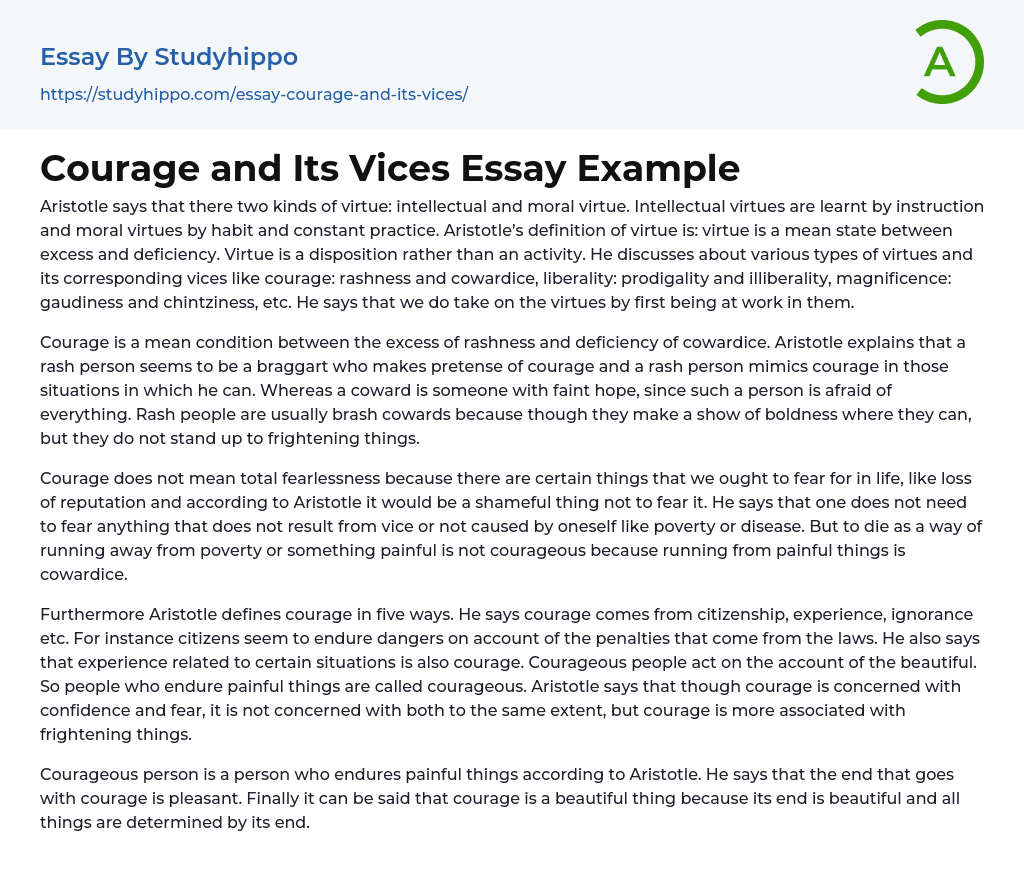 Essay By Studyhippo
https://studyhippo.com/essay-courage-and-its-vices/

A

Courage and Its Vices Essay Example

Aristotle says that there two kinds of virtue: intellectual and moral virtue. Intellectual virtues are learnt by instruction and moral virtues by habit and constant practice. Aristotle's definition of virtue is: virtue is a mean state between excess and deficiency. Virtue is a disposition rather than an activity. He discusses about various types of virtues and its corresponding vices like courage: rashness and cowardice, liberality: prodigality and illiberality, magnificence: gaudiness and chintziness, etc. He says that we do take on the virtues by first being at work in them.

Courage is a mean condition between the excess of rashness and deficiency of cowardice. Aristotle explains that a rash person seems to be a braggart who makes pretense of courage and a rash person mimics courage in those situations in which he can. Whereas a coward is someone with faint hope, since such a person is afraid of everything. Rash people are usually brash cowards because though they make a show of boldness where they can, but they do not stand up to frightening things.

Courage does not mean total fearlessness because there are certain things that we ought to fear for in life, like loss of reputation and according to Aristotle it would be a shameful thing not to fear it. He says that one does not need to fear anything that does not result from vice or not caused by oneself like poverty or disease. But to die as a way of running away from poverty or something painful is not courageous because running from painful things is cowardice.

Furthermore Aristotle defines courage in five ways. He says courage comes from citizenship, experience, ignorance etc. For instance citizens seem to endure dangers on account of the penalties that come from the laws. He also says that experience related to certain situations is also courage. Courageous people act on the account of the beautiful. So people who endure painful things are called courageous. Aristotle says that though courage is concerned with confidence and fear, it is not concerned with both to the same extent, but courage is more associated with frightening things.

Courageous person is a person who endures painful things according to Aristotle. He says that the end that goes with courage is pleasant. Finally it can be said that courage is a beautiful thing because its end is beautiful and all things are determined by its end.